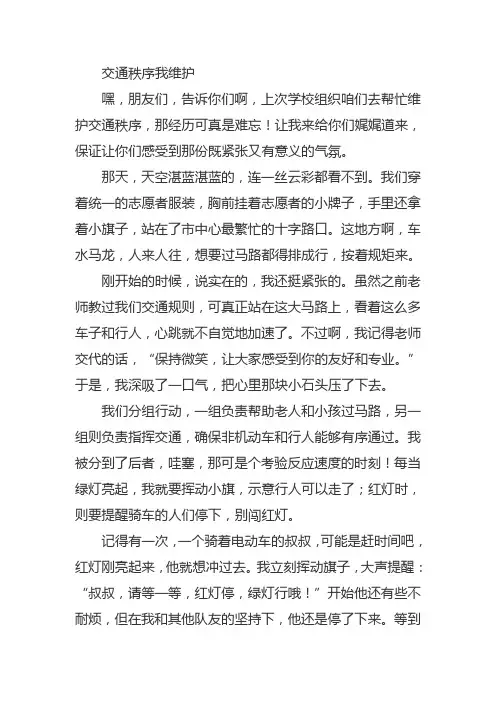 交通秩序我维护

嘿，朋友们，告诉你们啊，上次学校组织咱们去帮忙维护交通秩序，那经历可真是难忘！让我来给你们娓娓道来，保证让你们感受到那份既紧张又有意义的气氛。

那天，天空湛蓝湛蓝的，连一丝云彩都看不到。我们穿着统一的志愿者服装，胸前挂着志愿者的小牌子，手里还拿着小旗子，站在了市中心最繁忙的十字路口。这地方啊，车水马龙，人来人往，想要过马路都得排成行，按着规矩来。

刚开始的时候，说实在的，我还挺紧张的。虽然之前老师教过我们交通规则，可真正站在这大马路上，看着这么多车子和行人，心跳就不自觉地加速了。不过啊，我记得老师交代的话，“保持微笑，让大家感受到你的友好和专业。”于是，我深吸了一口气，把心里那块小石头压了下去。

我们分组行动，一组负责帮助老人和小孩过马路，另一组则负责指挥交通，确保非机动车和行人能够有序通过。我被分到了后者，哇塞，那可是个考验反应速度的时刻！每当绿灯亮起，我就要挥动小旗，示意行人可以走了；红灯时，则要提醒骑车的人们停下，别闯红灯。

记得有一次，一个骑着电动车的叔叔，可能是赶时间吧，红灯刚亮起来，他就想冲过去。我立刻挥动旗子，大声提醒：“叔叔，请等一等，红灯停，绿灯行哦！”开始他还有些不耐烦，但在我和其他队友的坚持下，他还是停了下来。等到